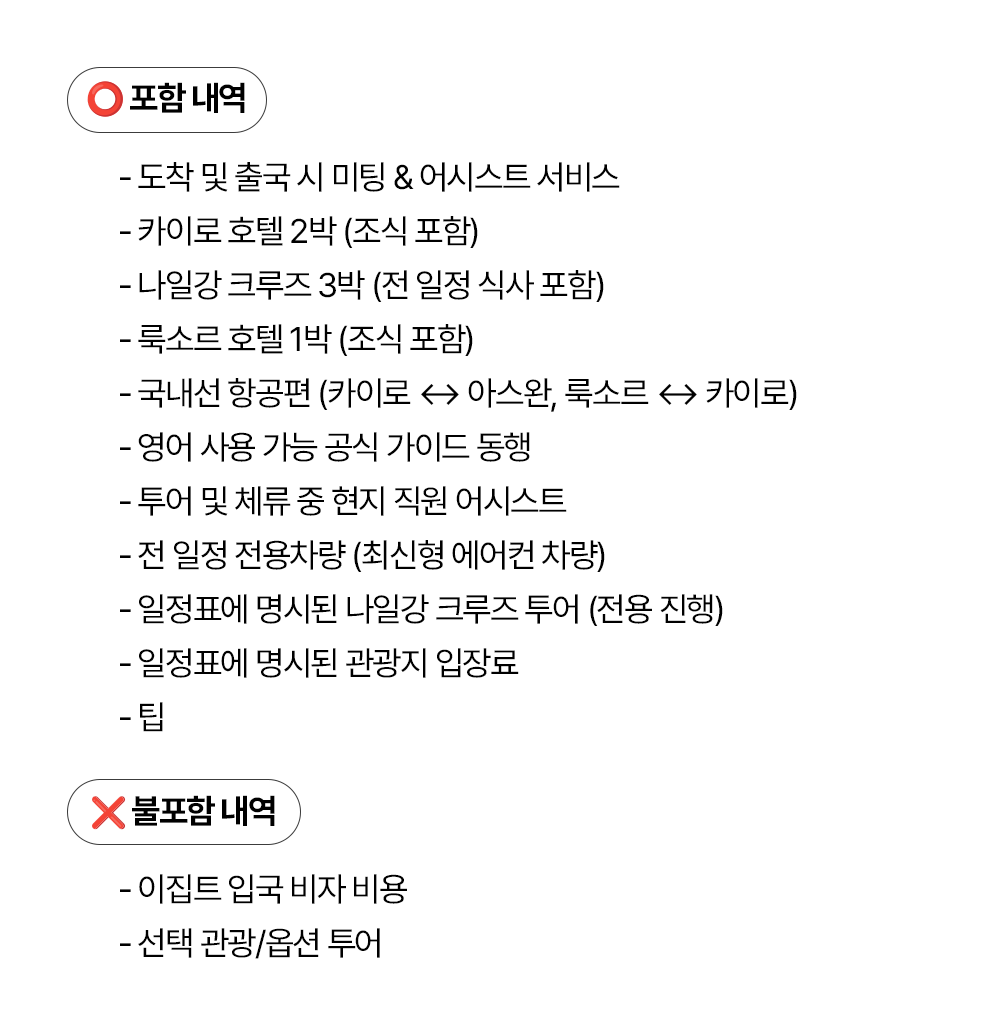 ⭕ 포함 내역

- 도착 및 출국 시 미팅 & 어시스트 서비스
- 카이로 호텔 2박 (조식 포함)
- 나일강 크루즈 3박 (전 일정 식사 포함)
- 룩소르 호텔 1박 (조식 포함)
- 국내선 항공편 (카이로 ↔ 아스완, 룩소르 ↔ 카이로)
- 영어 사용 가능 공식 가이드 동행
- 투어 및 체류 중 현지 직원 어시스트
- 전 일정 전용차량 (최신형 에어컨 차량)
- 일정표에 명시된 나일강 크루즈 투어 (전용 진행)
- 일정표에 명시된 관광지 입장료
- 팁

❌ 불포함 내역

- 이집트 입국 비자 비용
- 선택 관광/옵션 투어